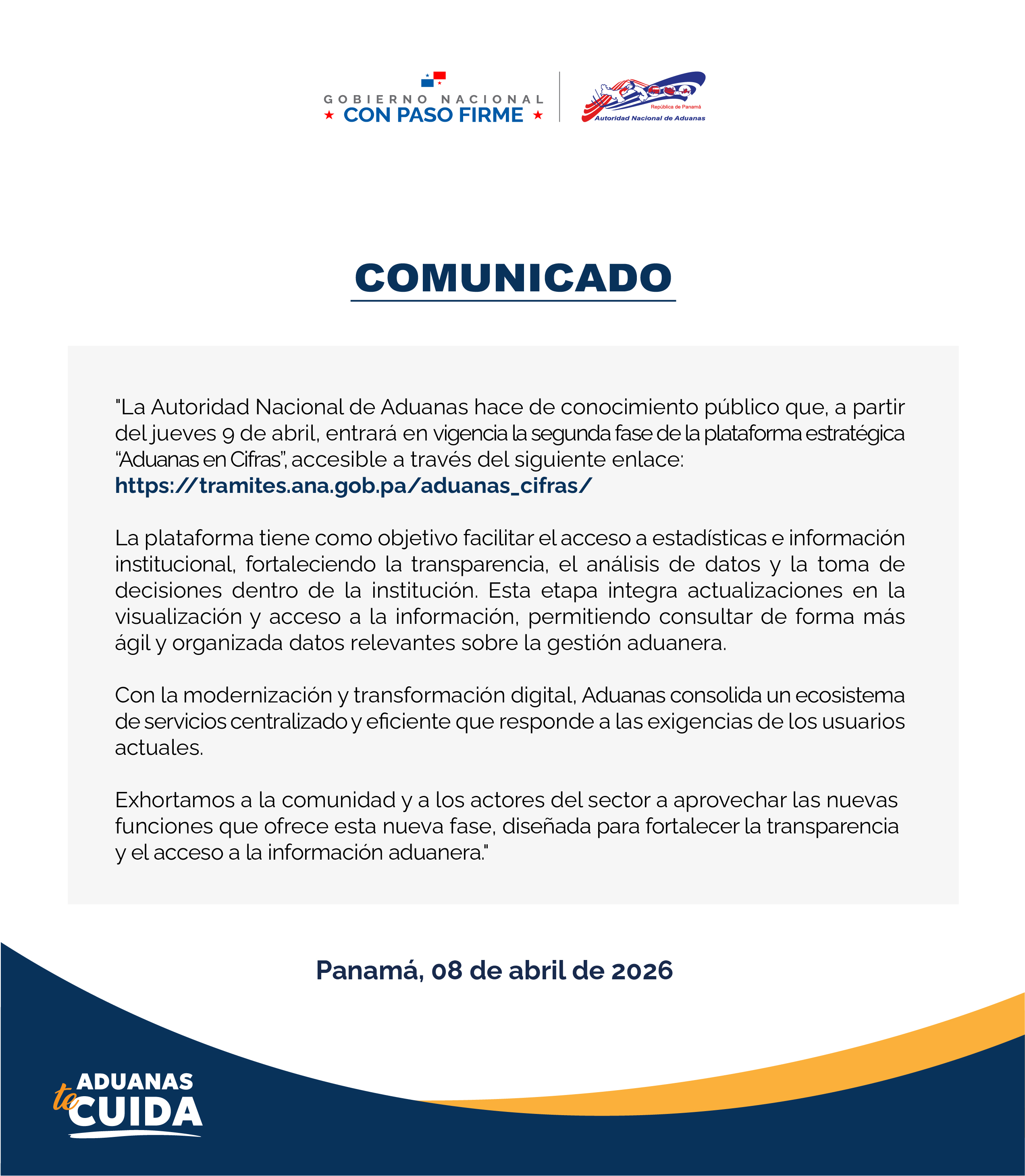 GOBIERNO NACIONAL
★ CON PASO FIRME ★

República de Panamá
Autoridad Nacional de Aduanas

COMUNICADO

"La Autoridad Nacional de Aduanas hace de conocimiento público que, a partir del jueves 9 de abril, entrará en vigencia la segunda fase de la plataforma estratégica "Aduanas en Cifras", accesible a través del siguiente enlace:
https://tramites.ana.gob.pa/aduanas_cifras/

La plataforma tiene como objetivo facilitar el acceso a estadísticas e información institucional, fortaleciendo la transparencia, el análisis de datos y la toma de decisiones dentro de la institución. Esta etapa integra actualizaciones en la visualización y acceso a la información, permitiendo consultar de forma más ágil y organizada datos relevantes sobre la gestión aduanera.

Con la modernización y transformación digital, Aduanas consolida un ecosistema de servicios centralizado y eficiente que responde a las exigencias de los usuarios actuales.

Exhortamos a la comunidad y a los actores del sector a aprovechar las nuevas funciones que ofrece esta nueva fase, diseñada para fortalecer la transparencia y el acceso a la información aduanera."

Panamá, 08 de abril de 2026

ADUANAS te CUIDA